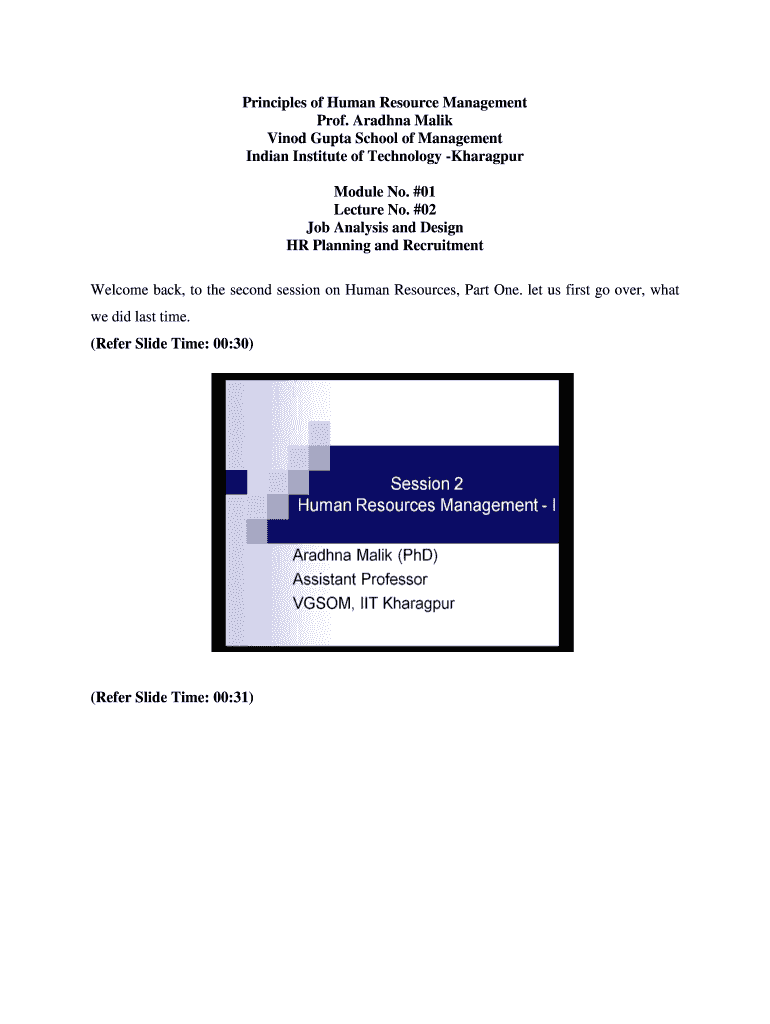 Principles of Human Resource Management
Prof. Aradhna Malik
Vinod Gupta School of Management
Indian Institute of Technology -Kharagpur

Module No. #01
Lecture No. #02
Job Analysis and Design
HR Planning and Recruitment

Welcome back, to the second session on Human Resources, Part One. let us first go over, what we did last time.

(Refer Slide Time: 00:30)

Session 2
Human Resources Management - I

Aradhna Malik (PhD)
Assistant Professor
VGSOM, IIT Kharagpur

(Refer Slide Time: 00:31)